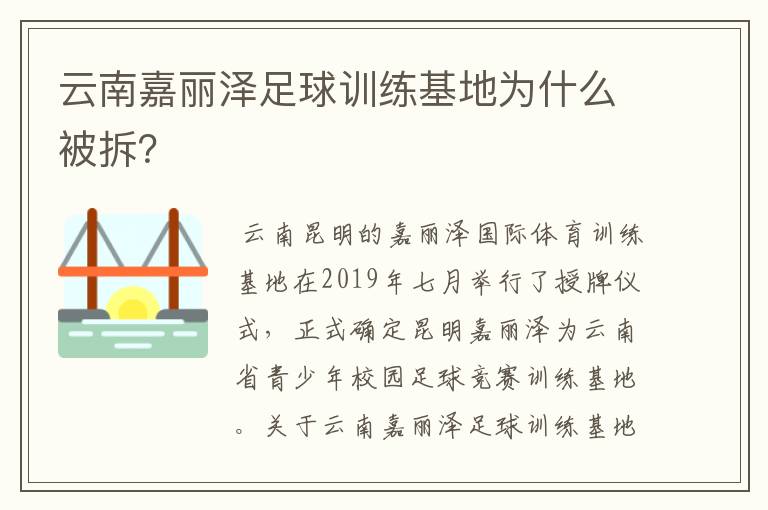 云南嘉丽泽足球训练基地为什么被拆？

云南昆明的嘉丽泽国际体育训练基地在2019年七月举行了授牌仪式，正式确定昆明嘉丽泽为云南省青少年校园足球竞赛训练基地。关于云南嘉丽泽足球训练基地